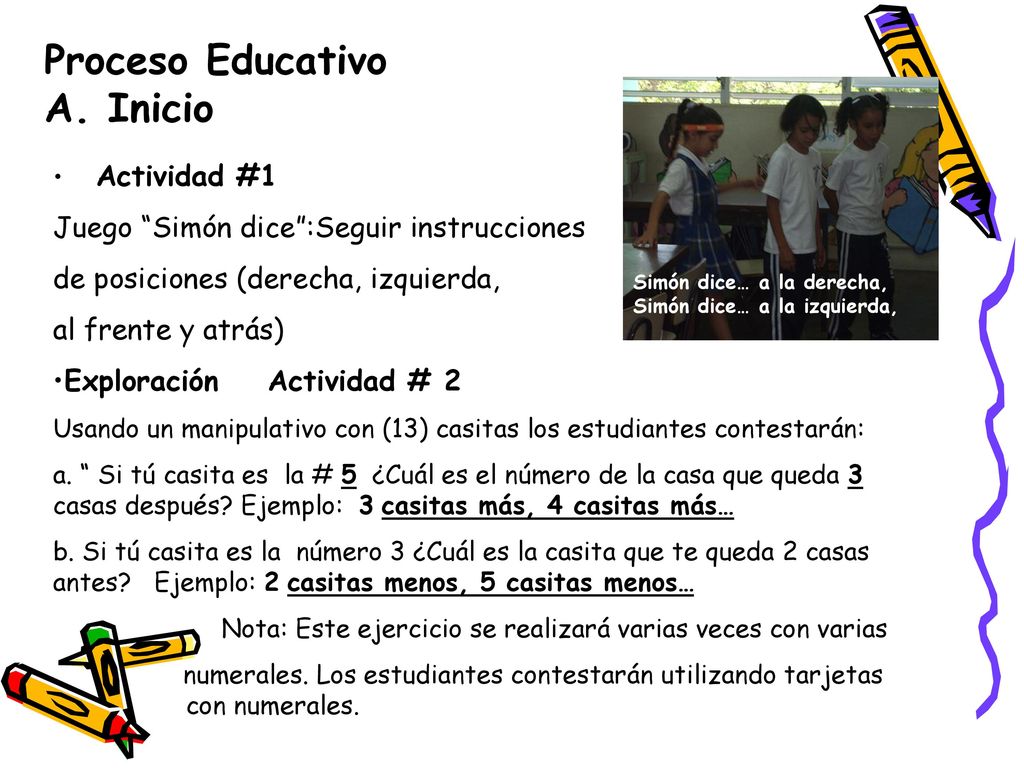 Proceso Educativo
A. Inicio

• Actividad #1

Juego “Simón dice”:Seguir instrucciones de posiciones (derecha, izquierda, al frente y atrás)

Simón dice… a la derecha,
Simón dice… a la izquierda,

•Exploración Actividad # 2

Usando un manipulativo con (13) casitas los estudiantes contestarán:

a. “ Si tú casita es la # 5 ¿Cuál es el número de la casa que queda 3 casas después? Ejemplo: 3 casitas más, 4 casitas más…

b. Si tú casita es la número 3 ¿Cuál es la casita que te queda 2 casas antes? Ejemplo: 2 casitas menos, 5 casitas menos…

Nota: Este ejercicio se realizará varias veces con varias numerales. Los estudiantes contestarán utilizando tarjetas con numerales.